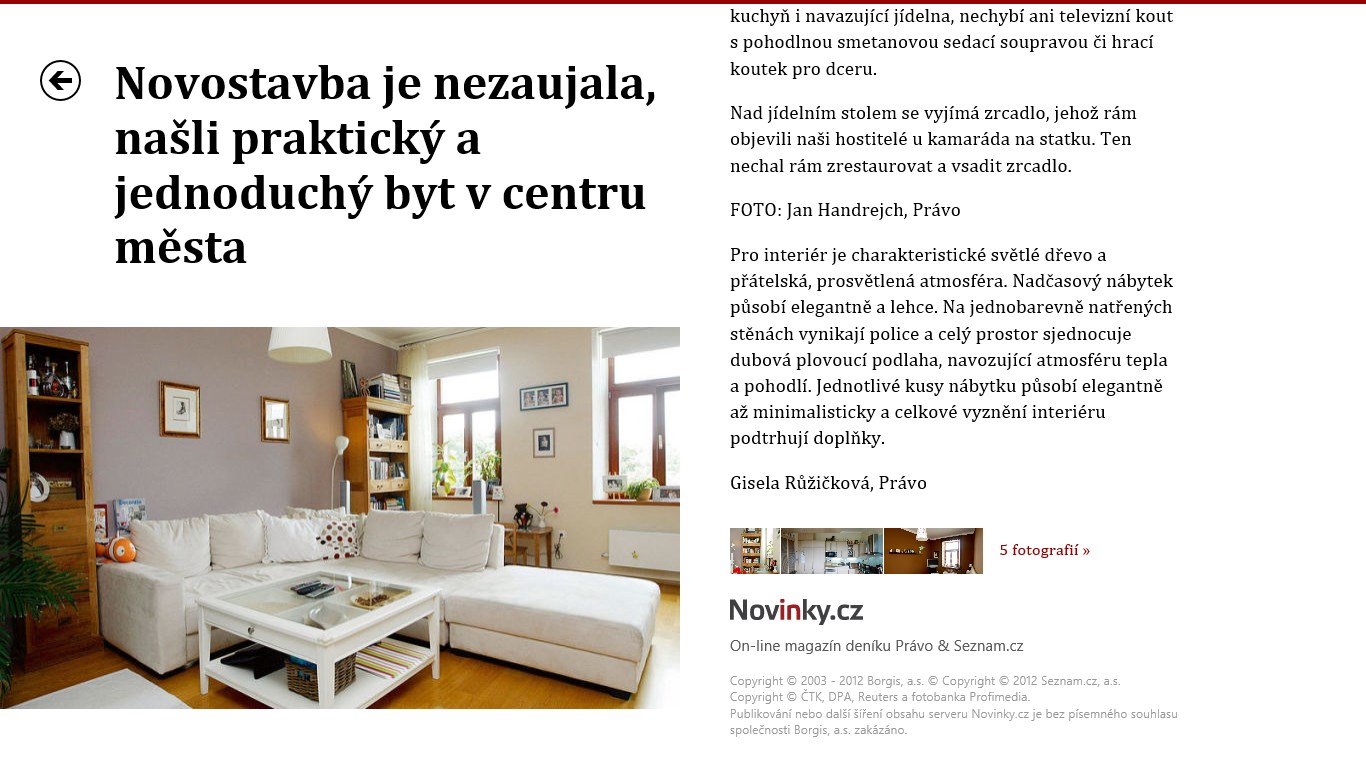 Novostavba je nezaujala, našli praktický a jednoduchý byt v centru města

kuchyň i navazující jídelna, nechybí ani televizní kout s pohodlnou smetanovou sedací soupravou či hrací koutek pro dceru.

Nad jídelním stolem se vyjímá zrcadlo, jehož rám objevili naši hostitelé u kamaráda na statku. Ten nechal rám zrestaurovat a vsadit zrcadlo.

FOTO: Jan Handrejch, Právo

Pro interiér je charakteristické světlé dřevo a přátelská, prosvětlená atmosféra. Nadčasový nábytek působí elegantně a lehce. Na jednobarevně natřených stěnách vynikají police a celý prostor sjednocuje dubová plovoucí podlaha, navozující atmosféru tepla a pohodlí. Jednotlivé kusy nábytku působí elegantně až minimalisticky a celkové vyznění interiéru podtrhují doplňky.

Gisela Růžičková, Právo

5 fotografií »

Novinky.cz

On-line magazín deníku Právo & Seznam.cz

Copyright © 2003 - 2012 Borgis, a.s. © Copyright © 2012 Seznam.cz, a.s.
Copyright © ČTK, DPA, Reuters a fotobanka Profimedia.
Publikování nebo další šíření obsahu serveru Novinky.cz je bez písemného souhlasu společnosti Borgis, a.s. zakázáno.